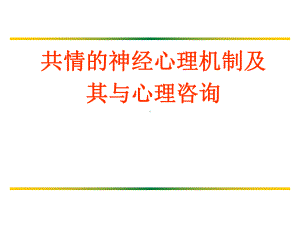 共情的神经心理机制及其与心理咨询